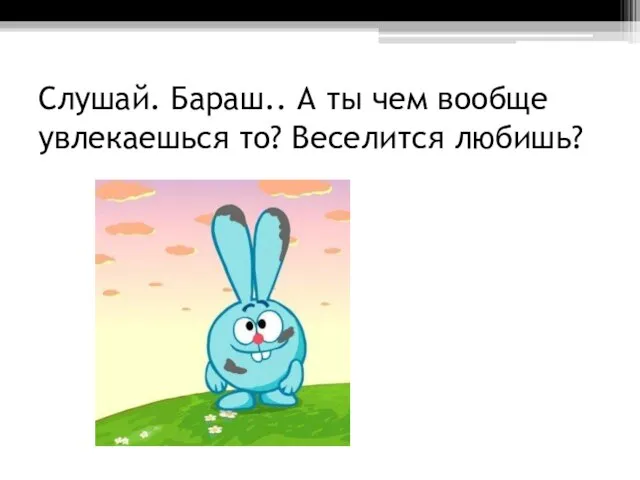 Слушай. Бараш.. А ты чем вообще увлекаешься то? Веселится любишь?